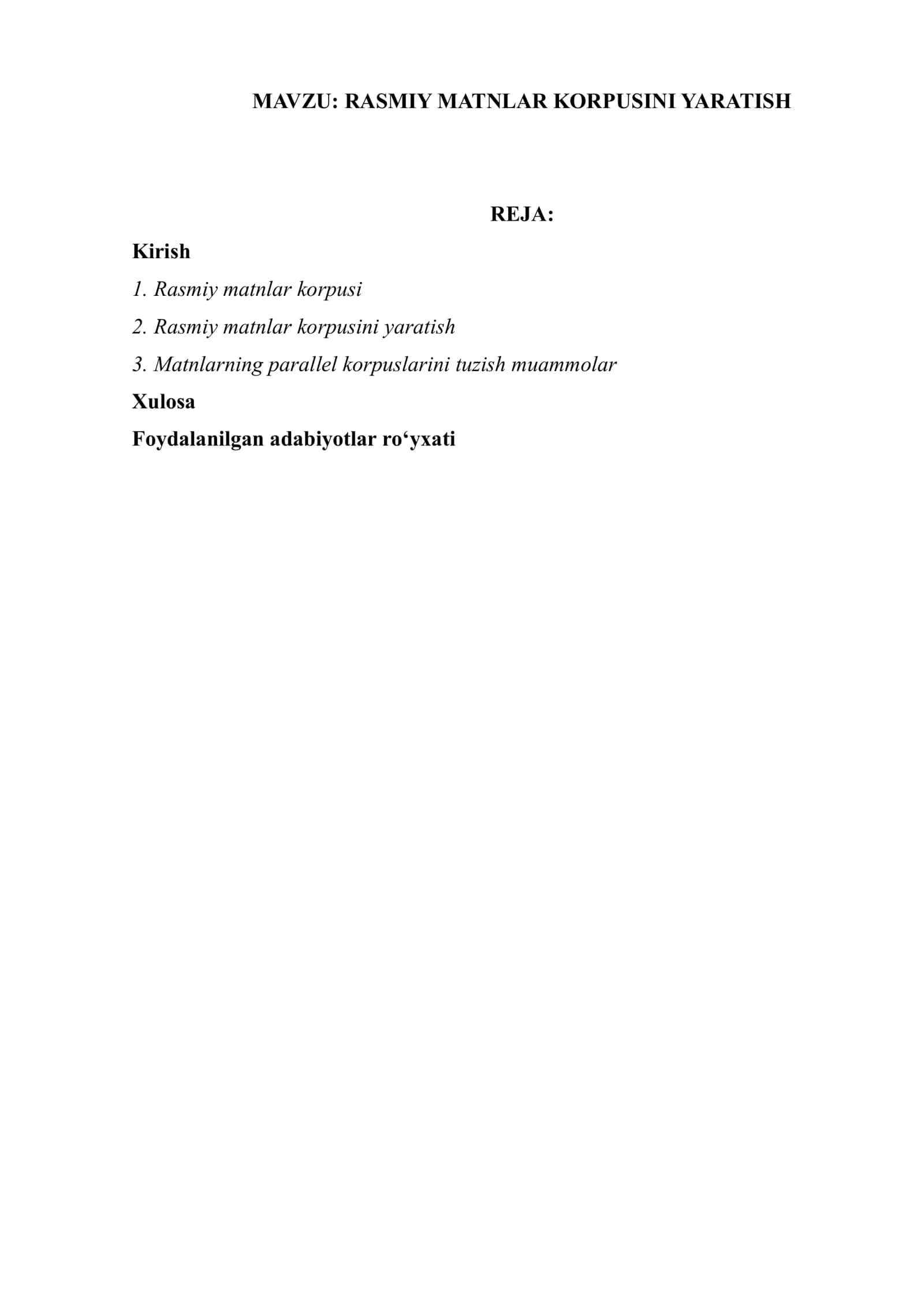 MAVZU: RASMIY MATNLAR KORPUSINI YARATISH

REJA:

Kirish

1. Rasmiy matnlar korpusi

2. Rasmiy matnlar korpusini yaratish

3. Matnlarning parallel korpuslarini tuzish muammolar

Xulosa

Foydalanilgan adabiyotlar ro‘yxati